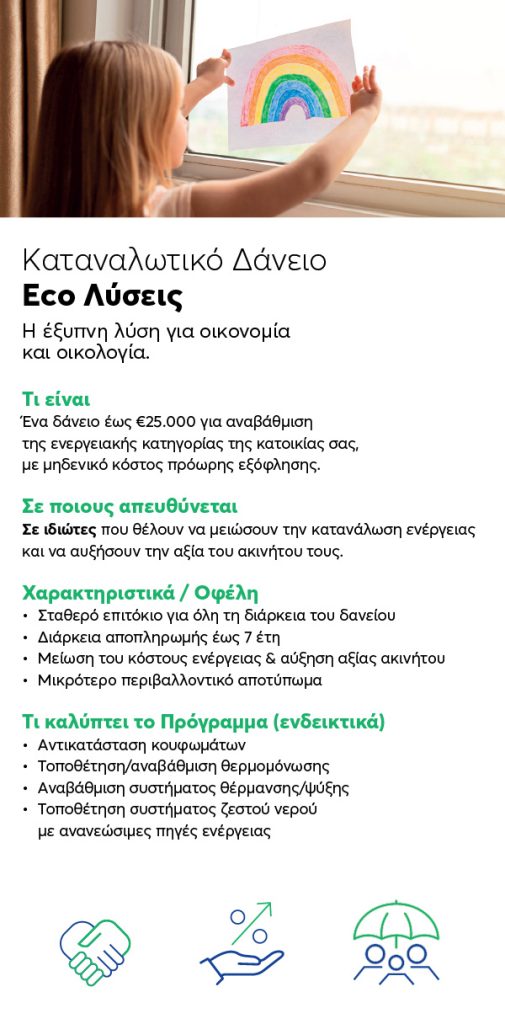 Καταναλωτικό Δάνειο
Eco Λύσεις

Η έξυπνη λύση για οικονομία και οικολογία.

Τι είναι
Ένα δάνειο έως €25.000 για αναβάθμιση της ενεργειακής κατηγορίας της κατοικίας σας, με μηδενικό κόστος πρόωρης εξόφλησης.

Σε ποιους απευθύνεται
Σε ιδιώτες που θέλουν να μειώσουν την κατανάλωση ενέργειας και να αυξήσουν την αξία του ακινήτου τους.

Χαρακτηριστικά / Οφέλη
• Σταθερό επιτόκιο για όλη τη διάρκεια του δανείου
• Διάρκεια αποπληρωμής έως 7 έτη
• Μείωση του κόστους ενέργειας & αύξηση αξίας ακινήτου
• Μικρότερο περιβαλλοντικό αποτύπωμα

Τι καλύπτει το Πρόγραμμα (ενδεικτικά)
• Αντικατάσταση κουφωμάτων
• Τοποθέτηση/αναβάθμιση θερμομόνωσης
• Αναβάθμιση συστήματος θέρμανσης/ψύξης
• Τοποθέτηση συστήματος ζεστού νερού με ανανεώσιμες πηγές ενέργειας